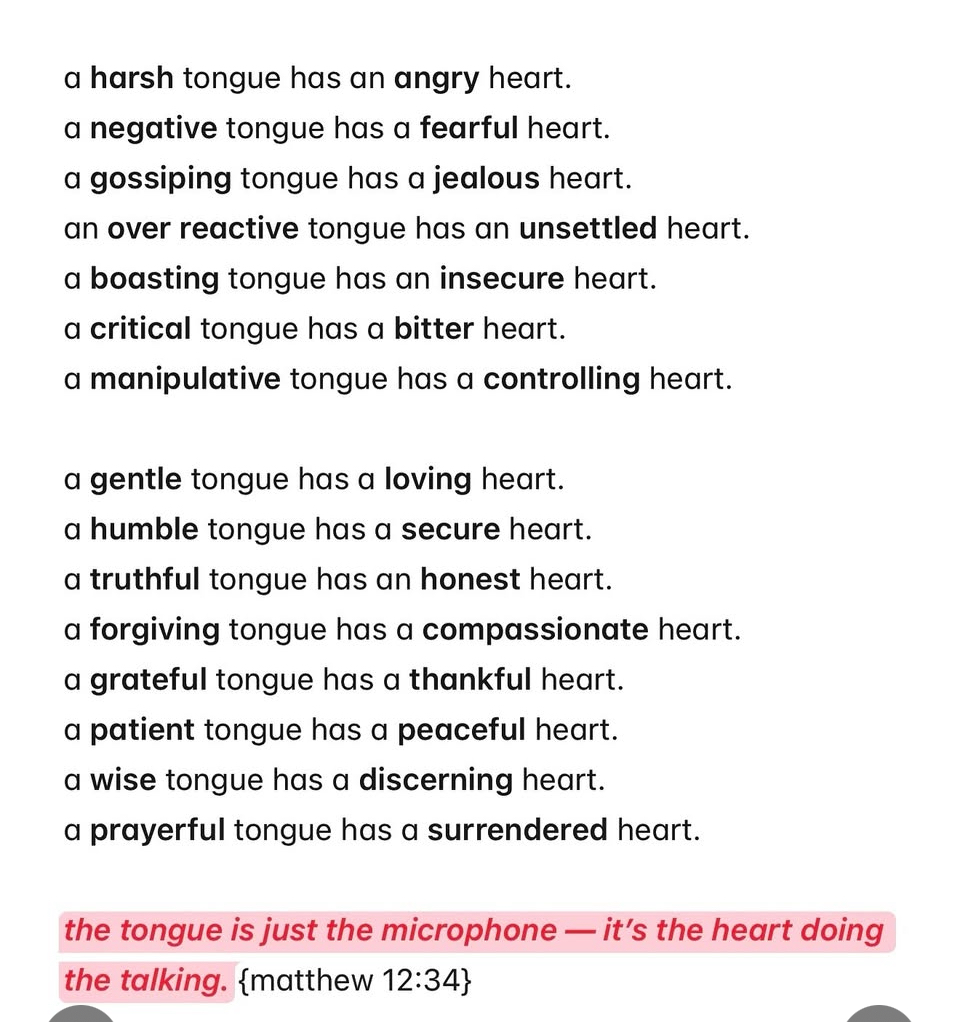 a harsh tongue has an angry heart.
a negative tongue has a fearful heart.
a gossiping tongue has a jealous heart.
an over reactive tongue has an unsettled heart.
a boasting tongue has an insecure heart.
a critical tongue has a bitter heart.
a manipulative tongue has a controlling heart.

a gentle tongue has a loving heart.
a humble tongue has a secure heart.
a truthful tongue has an honest heart.
a forgiving tongue has a compassionate heart.
a grateful tongue has a thankful heart.
a patient tongue has a peaceful heart.
a wise tongue has a discerning heart.
a prayerful tongue has a surrendered heart.

the tongue is just the microphone — it's the heart doing the talking. {matthew 12:34}